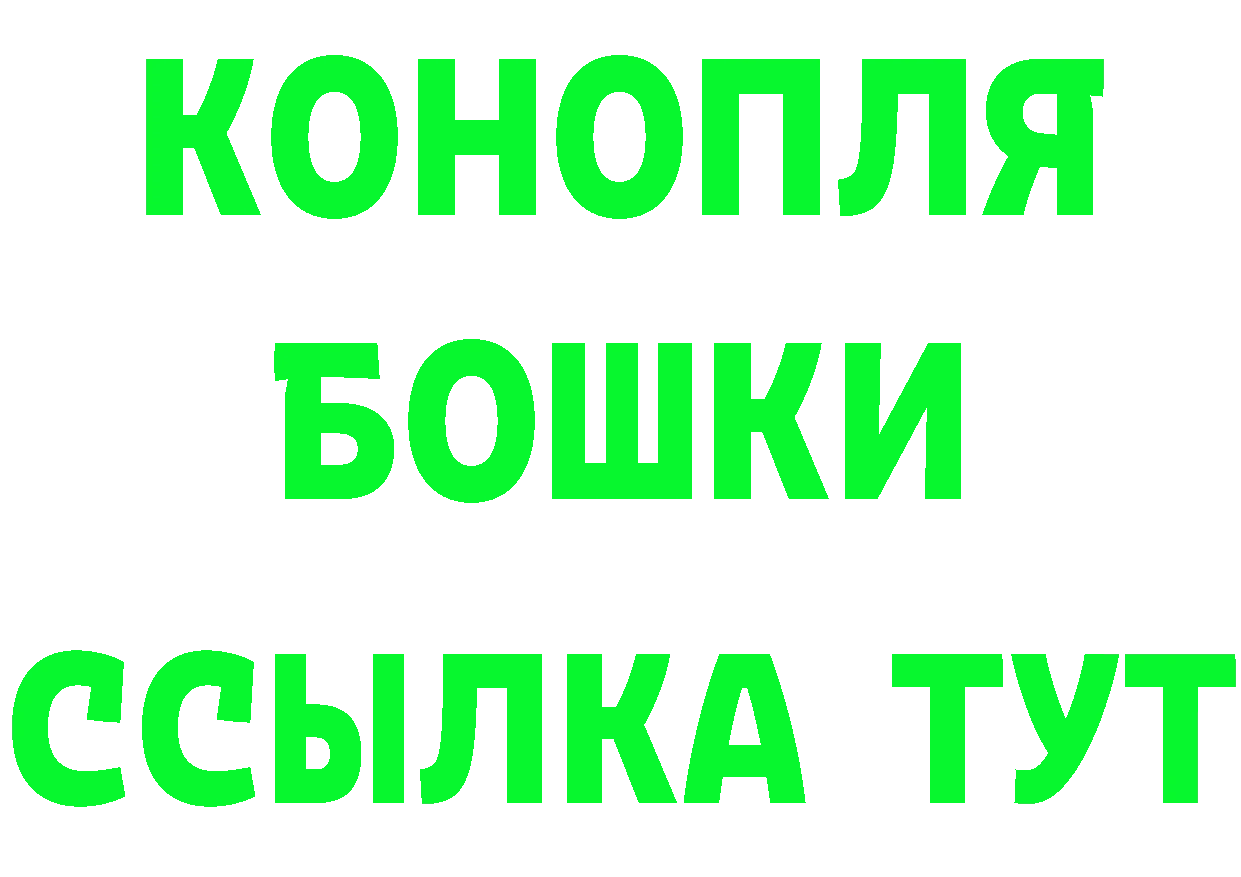 КОНОПЛЯ
БОШКИ
ССЫЛКА ТУТ